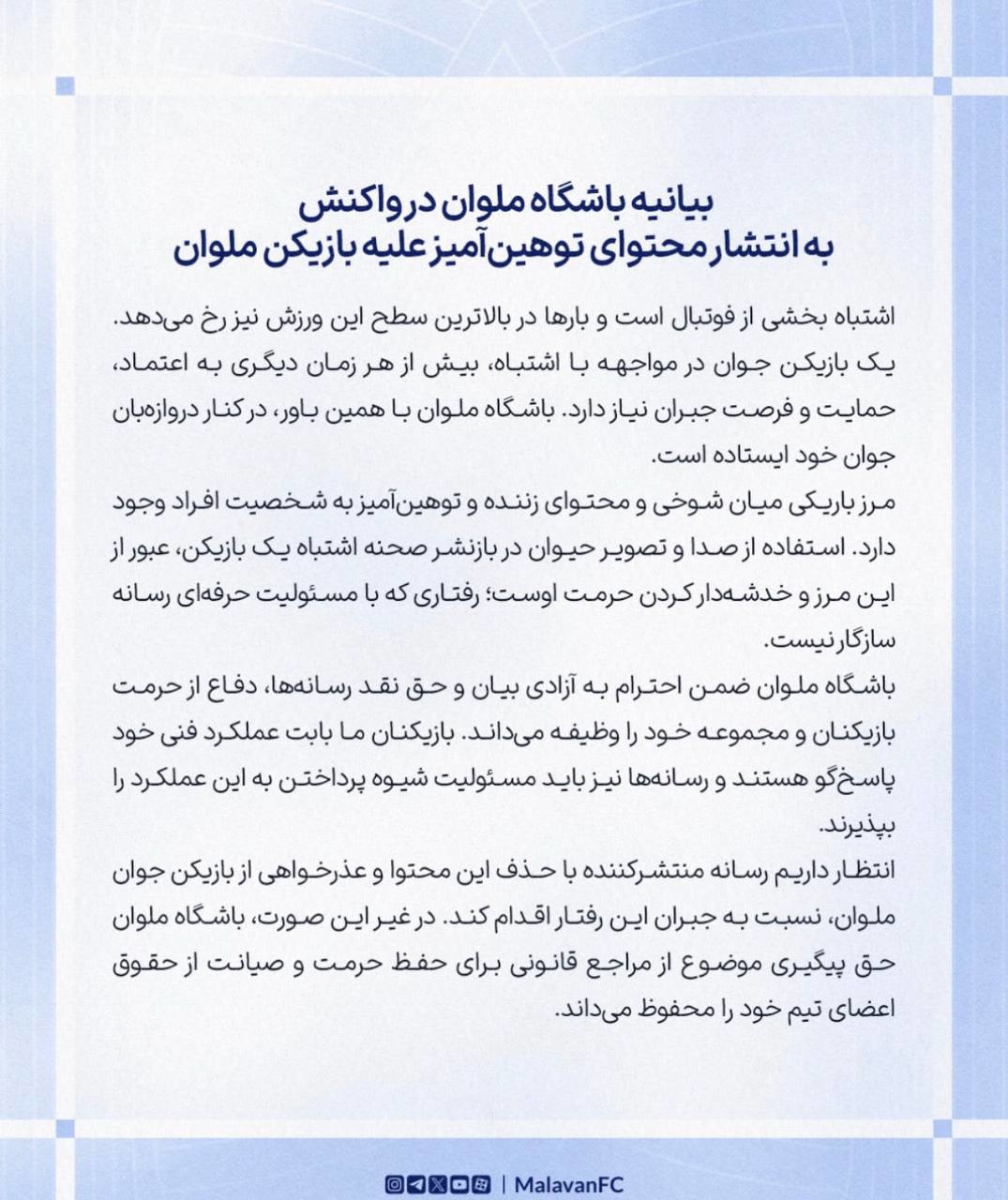 بیانیه باشگاه ملوان در واکنش
به انتشار محتوای توهین‌آمیز علیه بازیکن ملوان

اشتباه بخشی از فوتبال است و بارها در بالاترین سطح این ورزش نیز رخ می‌دهد. یک بازیکن جوان در مواجهه با اشتباه، بیش از هر زمان دیگری به اعتماد، حمایت و فرصت جبران نیاز دارد. باشگاه ملوان با همین باور، در کنار دروازه‌بان جوان خود ایستاده است.

مرز باریکی میان شوخی و محتوای زننده و توهین‌آمیز به شخصیت افراد وجود دارد. استفاده از صدا و تصویر حیوان در بازنشر صحنه اشتباه یک بازیکن، عبور از این مرز و خدشه‌دار کردن حرمت اوست؛ رفتاری که با مسئولیت حرفه‌ای رسانه سازگار نیست.

باشگاه ملوان ضمن احترام به آزادی بیان و حق نقد رسانه‌ها، دفاع از حرمت بازیکنان و مجموعه خود را وظیفه می‌داند. بازیکنان ما بابت عملکرد فنی خود پاسخ‌گو هستند و رسانه‌ها نیز باید مسئولیت شیوه پرداختن به این عملکرد را بپذیرند.

انتظار داریم رسانه منتشرکننده با حذف این محتوا و عذرخواهی از بازیکن جوان ملوان، نسبت به جبران این رفتار اقدام کند. در غیر این صورت، باشگاه ملوان حق پیگیری موضوع از مراجع قانونی برای حفظ حرمت و صیانت از حقوق اعضای تیم خود را محفوظ می‌داند.

| MalavanFC